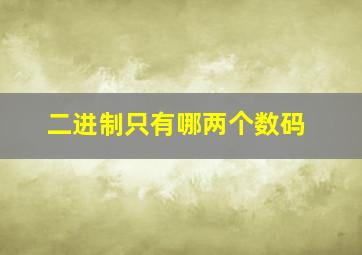 二进制只有哪两个数码